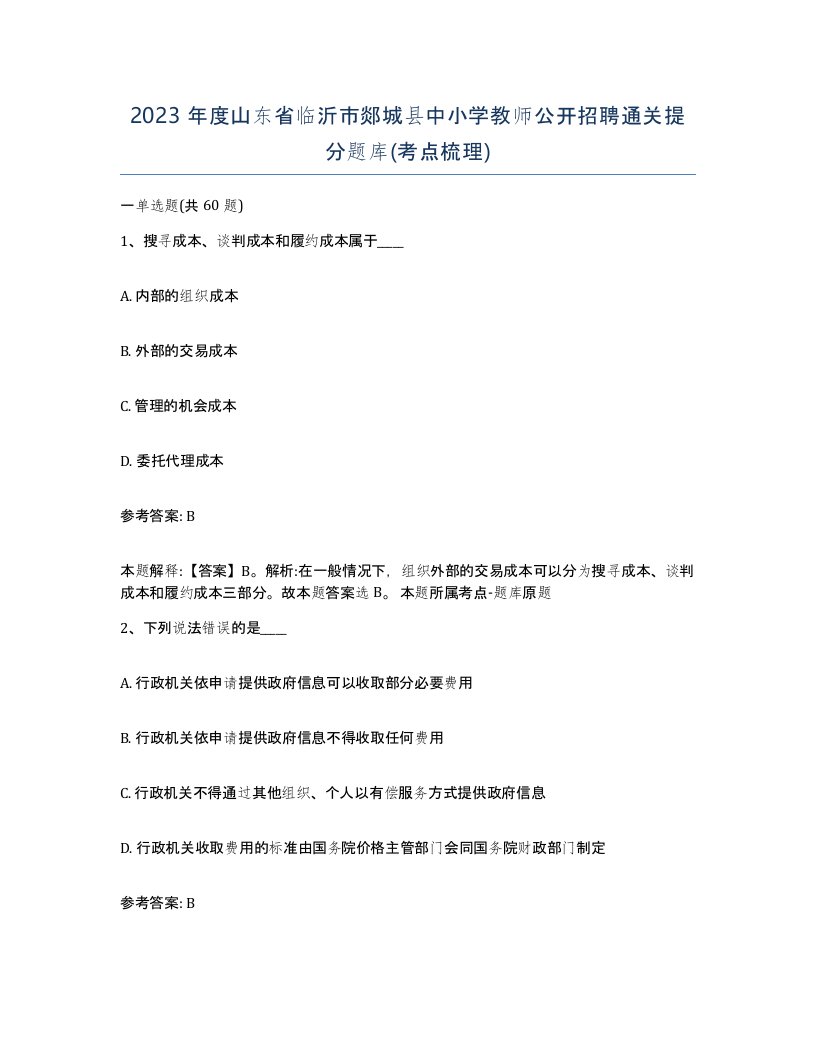 2023 年度山东省临沂市郯城县中小学教师公开招聘通关提分题库(考点梳理)

一单选题(共 60 题)

1、搜寻成本、谈判成本和履约成本属于____

A. 内部的组织成本

B. 外部的交易成本

C. 管理的机会成本

D. 委托代理成本

参考答案: B

本题解释:【答案】B。解析:在一般情况下，组织外部的交易成本可以分为搜寻成本、谈判成本和履约成本三部分。故本题答案选 B。 本题所属考点-题库原题

2、下列说法错误的是____

A. 行政机关依申请提供政府信息可以收取部分必要费用

B. 行政机关依申请提供政府信息不得收取任何费用

C. 行政机关不得通过其他组织、个人以有偿服务方式提供政府信息

D. 行政机关收取费用的标准由国务院价格主管部门会同国务院财政部门制定

参考答案: B